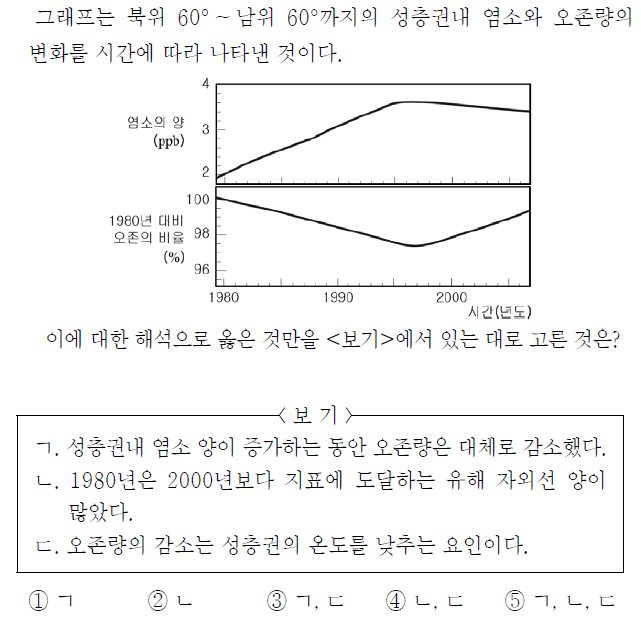 그래프는 북위 60° ~ 남위 60°까지의 성층권내 염소와 오존량의 변화를 시간에 따라 나타낸 것이다.

염소의 양 (ppb)
4
3
2

1980년 대비 오존의 비율 (%)
100
98
96

1980
1990
2000
시간(년도)

이에 대한 해석으로 옳은 것만을 <보기>에서 있는 대로 고른 것은?

〈 보 기 〉
ㄱ. 성층권내 염소 양이 증가하는 동안 오존량은 대체로 감소했다.
ㄴ. 1980년은 2000년보다 지표에 도달하는 유해 자외선 양이 많았다.
ㄷ. 오존량의 감소는 성층권의 온도를 낮추는 요인이다.

① ㄱ ② ㄴ ③ ㄱ, ㄷ ④ ㄴ, ㄷ ⑤ ㄱ, ㄴ, ㄷ